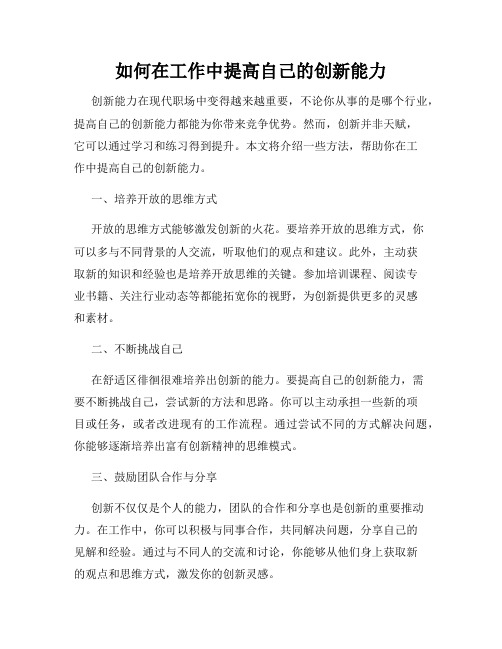 如何在工作中提高自己的创新能力

创新能力在现代职场中变得越来越重要，不论你从事的是哪个行业，提高自己的创新能力都能为你带来竞争优势。然而，创新并非天赋，它可以通过学习和练习得到提升。本文将介绍一些方法，帮助你在工作中提高自己的创新能力。

一、培养开放的思维方式

开放的思维方式能够激发创新的火花。要培养开放的思维方式，你可以多与不同背景的人交流，听取他们的观点和建议。此外，主动获取新的知识和经验也是培养开放思维的关键。参加培训课程、阅读专业书籍、关注行业动态等都能拓宽你的视野，为创新提供更多的灵感和素材。

二、不断挑战自己

在舒适区徘徊很难培养出创新的能力。要提高自己的创新能力，需要不断挑战自己，尝试新的方法和思路。你可以主动承担一些新的项目或任务，或者改进现有的工作流程。通过尝试不同的方式解决问题，你能够逐渐培养出富有创新精神的思维模式。

三、鼓励团队合作与分享

创新不仅仅是个人的能力，团队的合作和分享也是创新的重要推动力。在工作中，你可以积极与同事合作，共同解决问题，分享自己的见解和经验。通过与不同人的交流和讨论，你能够从他们身上获取新的观点和思维方式，激发你的创新灵感。